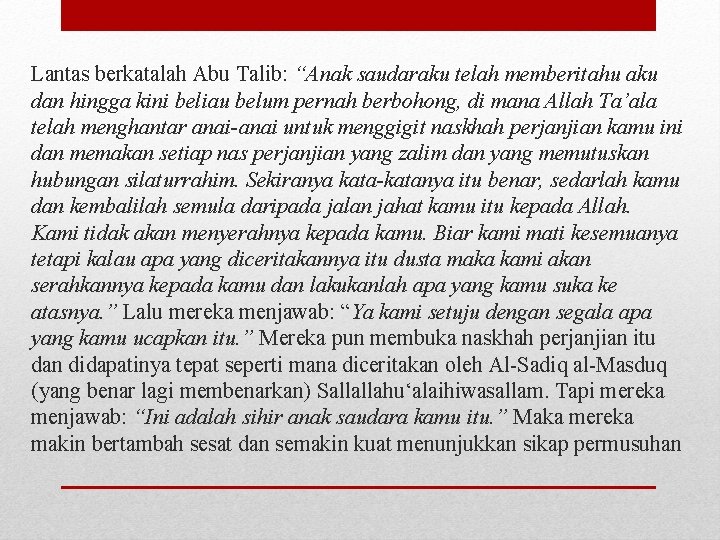 Lantas berkatalah Abu Talib: “Anak saudaraku telah memberitahu aku dan hingga kini beliau belum pernah berbohong, di mana Allah Ta’ala telah menghantar anai-anai untuk menggigit naskhah perjanjian kamu ini dan memakan setiap nas perjanjian yang zalim dan yang memutuskan hubungan silaturrahim. Sekiranya kata-katanya itu benar, sedarlah kamu dan kembalilah semula daripada jalan jahat kamu itu kepada Allah. Kami tidak akan menyerahnya kepada kamu. Biar kami mati kesemuanya tetapi kalau apa yang diceritakannya itu dusta maka kami akan serahkannya kepada kamu dan lakukanlah apa yang kamu suka ke atasnya.” Lalu mereka menjawab: “Ya kami setuju dengan segala apa yang kamu ucapkan itu.” Mereka pun membuka naskhah perjanjian itu dan didapatinya tepat seperti mana diceritakan oleh Al-Sadiq al-Masduq (yang benar lagi membenarkan) Sallallahu‘alaihiwasallam. Tapi mereka menjawab: “Ini adalah sihir anak saudara kamu itu.” Maka mereka makin bertambah sesat dan semakin kuat menunjukkan sikap permusuhan